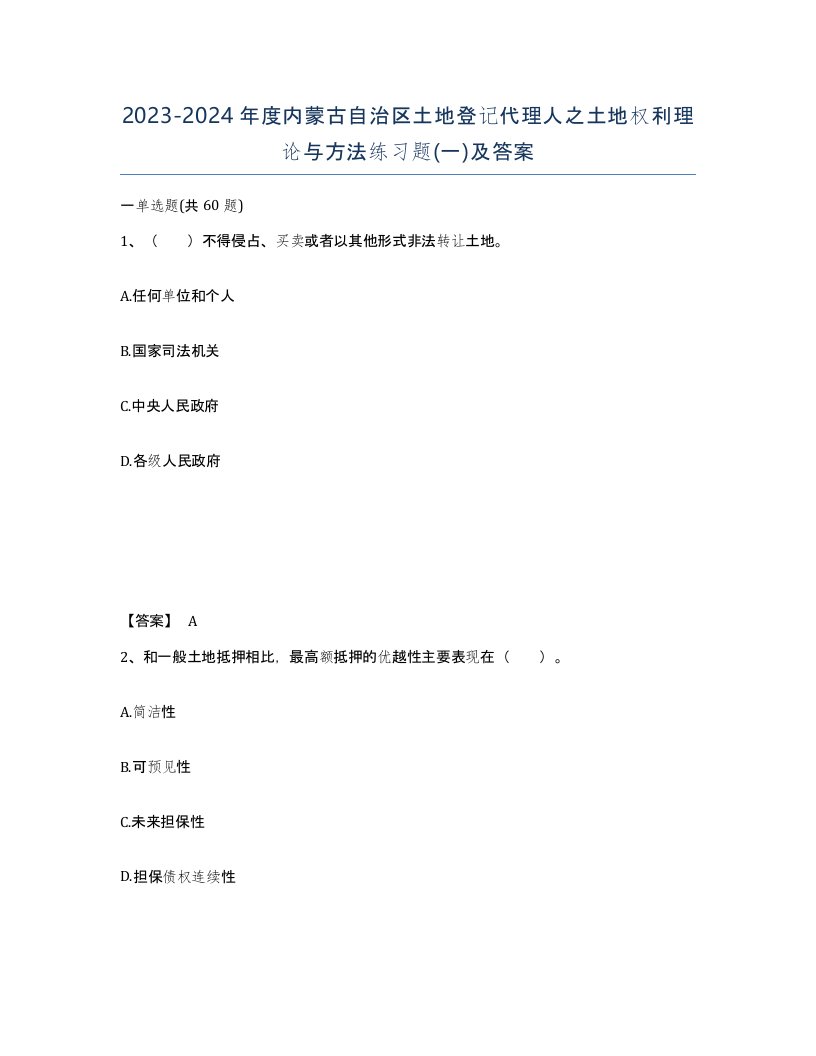 2023-2024年度内蒙古自治区土地登记代理人之土地权利理论与方法练习题(一)及答案

一单选题(共 60 题)

1、（　）不得侵占、买卖或者以其他形式非法转让土地。

A.任何单位和个人

B.国家司法机关

C.中央人民政府

D.各级人民政府

【答案】 A

2、和一般土地抵押相比，最高额抵押的优越性主要表现在（　）。

A.简洁性

B.可预见性

C.未来担保性

D.担保债权连续性